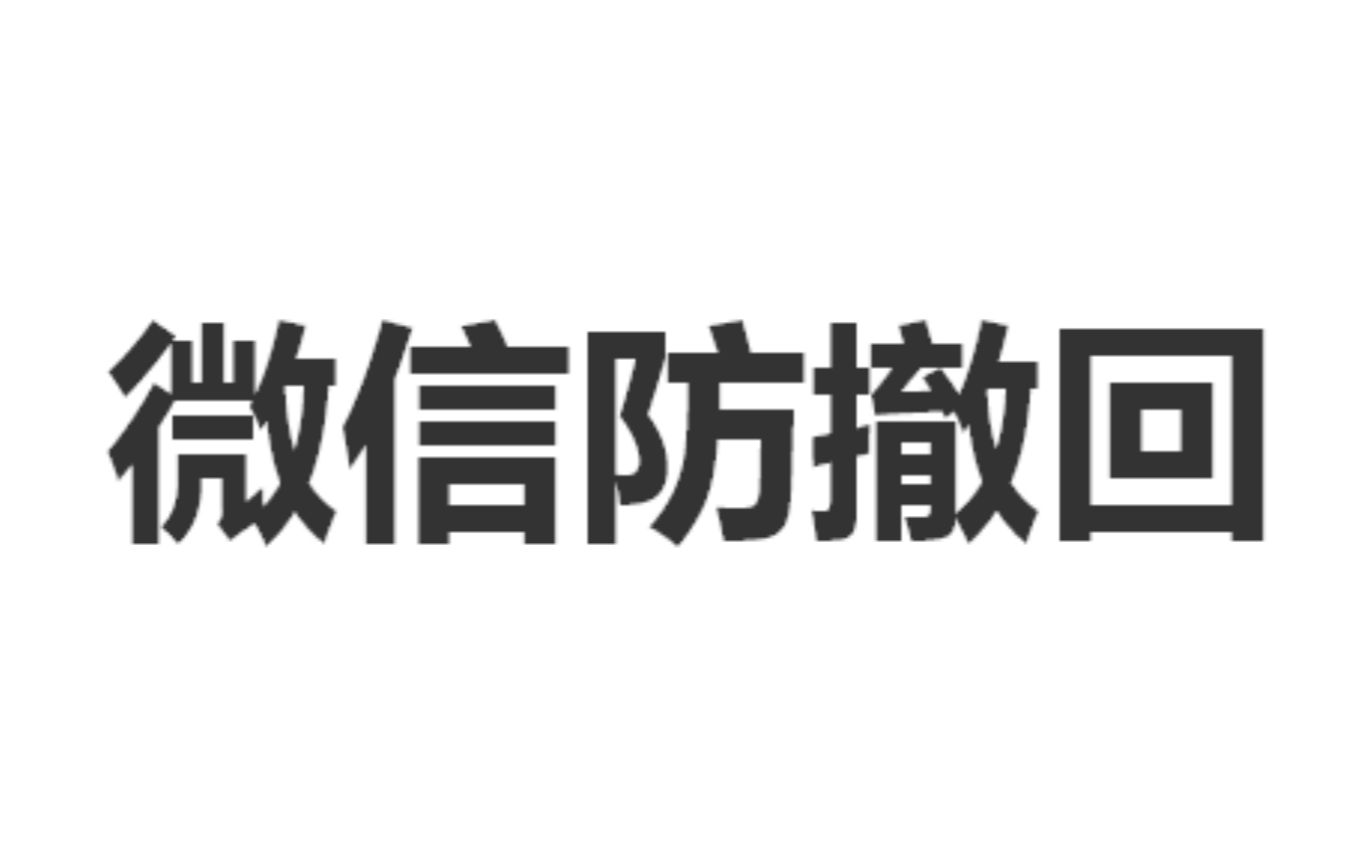 微信防撤回